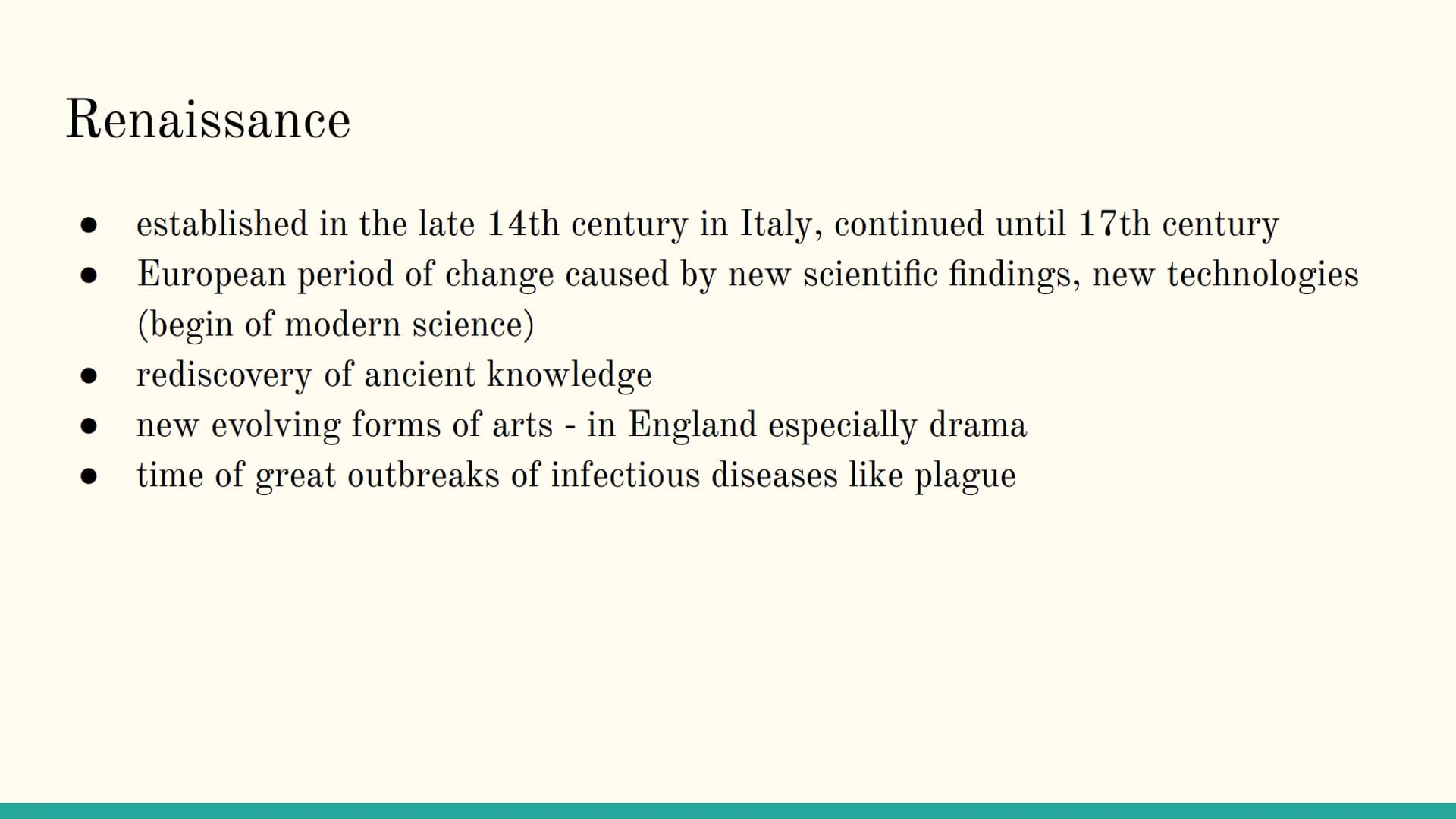 Renaissance

● established in the late 14th century in Italy, continued until 17th century
● European period of change caused by new scientific findings, new technologies (begin of modern science)
● rediscovery of ancient knowledge
● new evolving forms of arts - in England especially drama
● time of great outbreaks of infectious diseases like plague